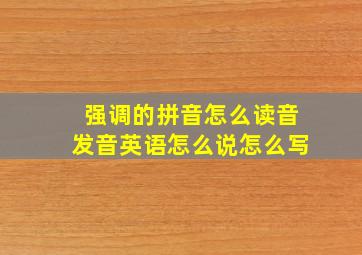 强调的拼音怎么读音
发音英语怎么说怎么写